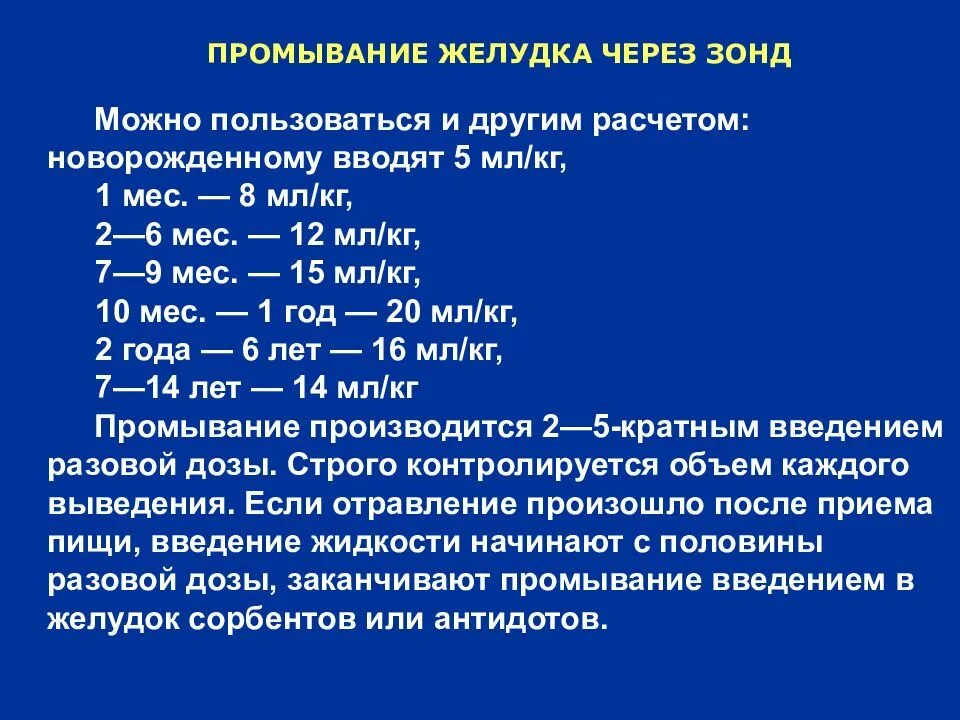 ПРОМЫВАНИЕ ЖЕЛУДКА ЧЕРЕЗ ЗОНД

Можно пользоваться и другим расчетом: новорожденному вводят 5 мл/кг,
1 мес. — 8 мл/кг,
2—6 мес. — 12 мл/кг,
7—9 мес. — 15 мл/кг,
10 мес. — 1 год — 20 мл/кг,
2 года — 6 лет — 16 мл/кг,
7—14 лет — 14 мл/кг
Промывание производится 2—5-кратным введением разовой дозы. Строго контролируется объем каждого выведения. Если отравление произошло после приема пищи, введение жидкости начинают с половины разовой дозы, заканчивают промывание введением в желудок сорбентов или антидотов.